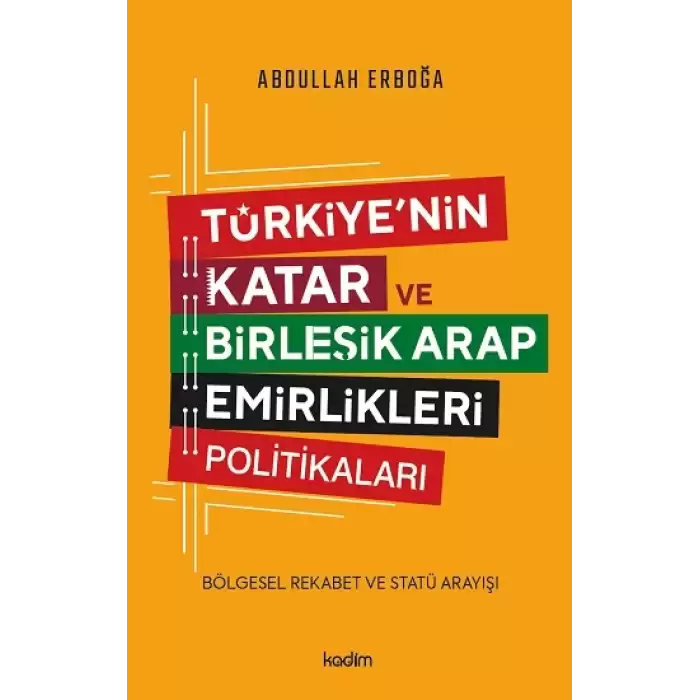 ABDULLAH ERBOĞA

TÜRKİYE'NİN KATAR VE BİRLEŞİK ARAP EMİRLİKLERİ POLİTİKALARI

BÖLGESEL REKABET VE STATÜ ARAYIŞI

kadim